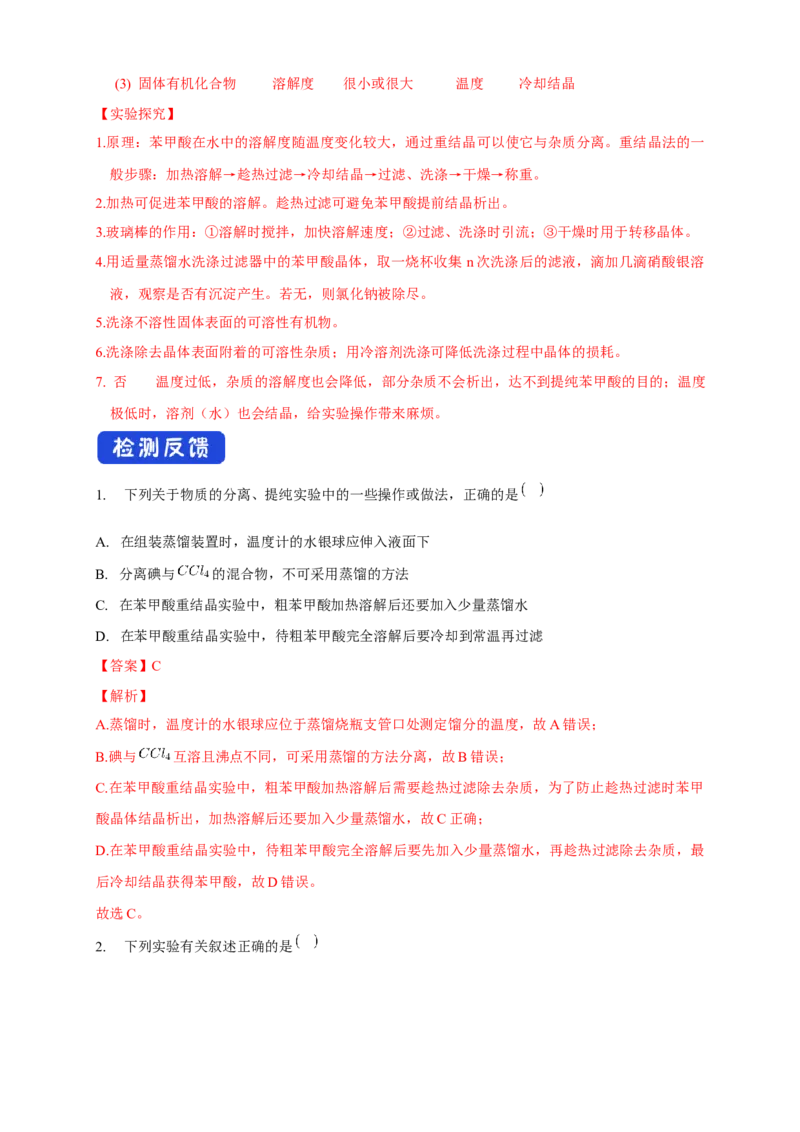 (3) 固体有机化合物 溶解度 很小或很大 温度 冷却结晶

【实验探究】

1.原理：苯甲酸在水中的溶解度随温度变化较大，通过重结晶可以使它与杂质分离。重结晶法的一般步骤：加热溶解→趁热过滤→冷却结晶→过滤、洗涤→干燥→称重。

2.加热可促进苯甲酸的溶解。趁热过滤可避免苯甲酸提前结晶析出。

3.玻璃棒的作用：①溶解时搅拌，加快溶解速度；②过滤、洗涤时引流；③干燥时用于转移晶体。

4.用适量蒸馏水洗涤过滤器中的苯甲酸晶体，取一烧杯收集n次洗涤后的滤液，滴加几滴硝酸银溶液，观察是否有沉淀产生。若无，则氯化钠被除尽。

5.洗涤不溶性固体表面的可溶性有机物。

6.洗涤除去晶体表面附着的可溶性杂质；用冷溶剂洗涤可降低洗涤过程中晶体的损耗。

7. 否 温度过低，杂质的溶解度也会降低，部分杂质不会析出，达不到提纯苯甲酸的目的；温度极低时，溶剂（水）也会结晶，给实验操作带来麻烦。

检测反馈

1. 下列关于物质的分离、提纯实验中的一些操作或做法，正确的是( )

A. 在组装蒸馏装置时，温度计的水银球应伸入液面下

B. 分离碘与$CCl_4$的混合物，不可采用蒸馏的方法

C. 在苯甲酸重结晶实验中，粗苯甲酸加热溶解后还要加入少量蒸馏水

D. 在苯甲酸重结晶实验中，待粗苯甲酸完全溶解后要冷却到常温再过滤

【答案】C

【解析】

A.蒸馏时，温度计的水银球应位于蒸馏烧瓶支管口处测定馏分的温度，故A错误；

B.碘与$CCl_4$互溶且沸点不同，可采用蒸馏的方法分离，故B错误；

C.在苯甲酸重结晶实验中，粗苯甲酸加热溶解后需要趁热过滤除去杂质，为了防止趁热过滤时苯甲酸晶体结晶析出，加热溶解后还要加入少量蒸馏水，故C正确；

D.在苯甲酸重结晶实验中，待粗苯甲酸完全溶解后要先加入少量蒸馏水，再趁热过滤除去杂质，最后冷却结晶获得苯甲酸，故D错误。

故选C。

2. 下列实验有关叙述正确的是( )